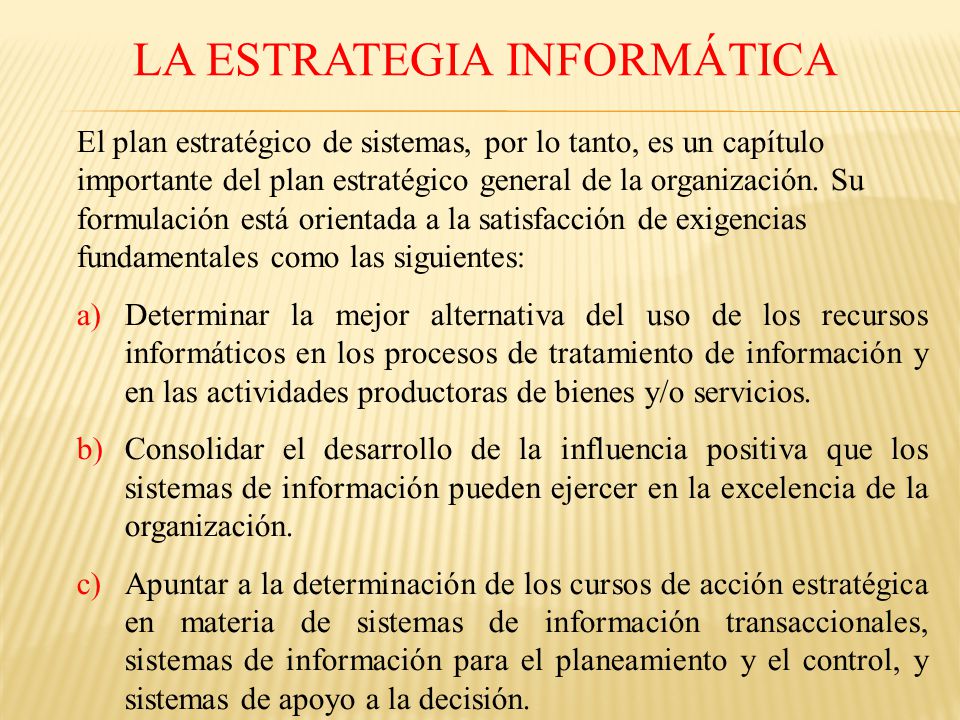 LA ESTRATEGIA INFORMÁTICA

El plan estratégico de sistemas, por lo tanto, es un capítulo importante del plan estratégico general de la organización. Su formulación está orientada a la satisfacción de exigencias fundamentales como las siguientes:

a) Determinar la mejor alternativa del uso de los recursos informáticos en los procesos de tratamiento de información y en las actividades productoras de bienes y/o servicios.

b) Consolidar el desarrollo de la influencia positiva que los sistemas de información pueden ejercer en la excelencia de la organización.

c) Apuntar a la determinación de los cursos de acción estratégica en materia de sistemas de información transaccionales, sistemas de información para el planeamiento y el control, y sistemas de apoyo a la decisión.